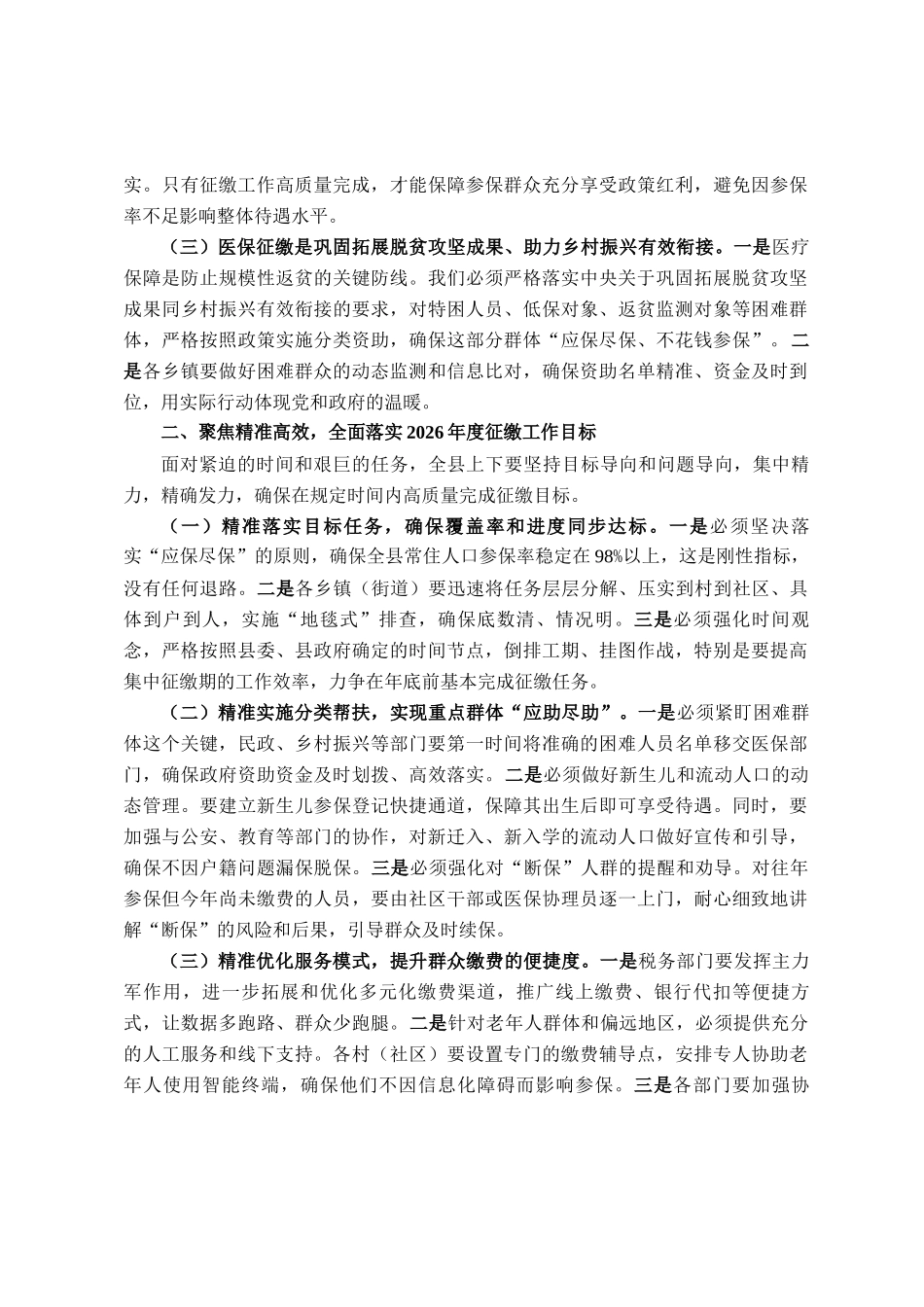 实。只有征缴工作高质量完成，才能保障参保群众充分享受政策红利，避免因参保率不足影响整体待遇水平。

（三）医保征缴是巩固拓展脱贫攻坚成果、助力乡村振兴有效衔接。一是医疗保障是防止规模性返贫的关键防线。我们必须严格落实中央关于巩固拓展脱贫攻坚成果同乡村振兴有效衔接的要求，对特困人员、低保对象、返贫监测对象等困难群体，严格按照政策实施分类资助，确保这部分群体“应保尽保、不花钱参保”。二是各乡镇要做好困难群众的动态监测和信息比对，确保资助名单精准、资金及时到位，用实际行动体现党和政府的温暖。

二、聚焦精准高效，全面落实2026年度征缴工作目标

面对紧迫的时间和艰巨的任务，全县上下要坚持目标导向和问题导向，集中精力，精确发力，确保在规定时间内高质量完成征缴目标。

（一）精准落实目标任务，确保覆盖率和进度同步达标。一是必须坚决落实“应保尽保”的原则，确保全县常住人口参保率稳定在98%以上，这是刚性指标，没有任何退路。二是各乡镇（街道）要迅速将任务层层分解、压实到村到社区、具体到户到人，实施“地毯式”排查，确保底数清、情况明。三是必须强化时间观念，严格按照县委、县政府确定的时间节点，倒排工期、挂图作战，特别是要提高集中征缴期的工作效率，力争在年底前基本完成征缴任务。

（二）精准实施分类帮扶，实现重点群体“应助尽助”。一是必须紧盯困难群体这个关键，民政、乡村振兴等部门要第一时间将准确的困难人员名单移交医保部门，确保政府资助资金及时划拨、高效落实。二是必须做好新生儿和流动人口的动态管理。要建立新生儿参保登记快捷通道，保障其出生后即可享受待遇。同时，要加强与公安、教育等部门的协作，对新迁入、新入学的流动人口做好宣传和引导，确保不因户籍问题漏保脱保。三是必须强化对“断保”人群的提醒和劝导。对往年参保但今年尚未缴费的人员，要由社区干部或医保协理员逐一上门，耐心细致地讲解“断保”的风险和后果，引导群众及时续保。

（三）精准优化服务模式，提升群众缴费的便捷度。一是税务部门要发挥主力军作用，进一步拓展和优化多元化缴费渠道，推广线上缴费、银行代扣等便捷方式，让数据多跑路、群众少跑腿。二是针对老年人群体和偏远地区，必须提供充分的人工服务和线下支持。各村（社区）要设置专门的缴费辅导点，安排专人协助老年人使用智能终端，确保他们不因信息化障碍而影响参保。三是各部门要加强协